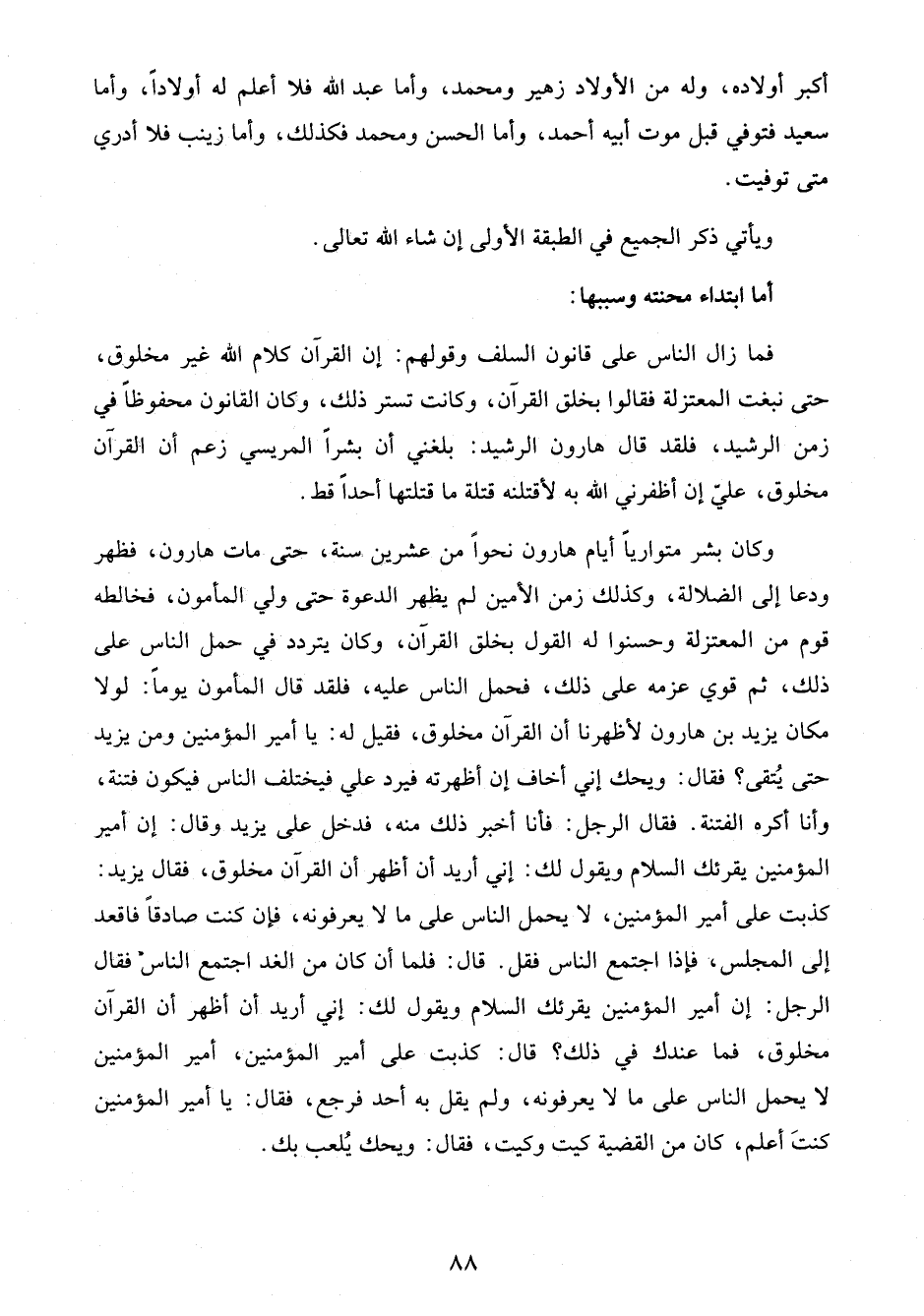 أكبر أولاده، وله من الأولاد زهير ومحمد، وأما عبد الله فلا أعلم له أولاداً، وأما سعيد فتوفي قبل موت أبيه أحمد، وأما الحسن ومحمد فكذلك، وأما زينب فلا أدري متى توفيت.

ويأتي ذكر الجميع في الطبقة الأولى إن شاء الله تعالى.

أما ابتداء محنته وسببها:

فما زال الناس على قانون السلف وقولهم: إن القرآن كلام الله غير مخلوق، حتى نبغت المعتزلة فقالوا بخلق القرآن، وكانت تستر ذلك، وكان القانون محفوظاً في زمن الرشيد، فلقد قال هارون الرشيد: بلغني أن بشراً المريسي زعم أن القرآن مخلوق، عليّ إن أظفرني الله به لأقتلنه قتلة ما قتلتها أحداً قط.

وكان بشر متوارياً أيام هارون نحواً من عشرين سنة، حتى مات هارون، فظهر ودعا إلى الضلالة، وكذلك زمن الأمين لم يظهر الدعوة حتى ولي المأمون، فخالطه قوم من المعتزلة وحسنوا له القول بخلق القرآن، وكان يتردد في حمل الناس على ذلك، ثم قوي عزمه على ذلك، فحمل الناس عليه، فلقد قال المأمون يوماً: لولا مكان يزيد بن هارون لأظهرنا أن القرآن مخلوق، فقيل له: يا أمير المؤمنين ومن يزيد حتى يُتقى؟ فقال: ويحك إني أخاف إن أظهرته فيرد علي فيختلف الناس فيكون فتنة، وأنا أكره الفتنة. فقال الرجل: فأنا أخبر ذلك منه، فدخل على يزيد وقال: إن أمير المؤمنين يقرئك السلام ويقول لك: إني أريد أن أظهر أن القرآن مخلوق، فقال يزيد: كذبت على أمير المؤمنين، لا يحمل الناس على ما لا يعرفونه، فإن كنت صادقاً فاقعد إلى المجلس، فإذا اجتمع الناس فقل. قال: فلما أن كان من الغد اجتمع الناس فقال الرجل: إن أمير المؤمنين يقرئك السلام ويقول لك: إني أريد أن أظهر أن القرآن مخلوق، فما عندك في ذلك؟ قال: كذبت على أمير المؤمنين، أمير المؤمنين لا يحمل الناس على ما لا يعرفونه، ولم يقل به أحد فرجع، فقال: يا أمير المؤمنين كنتَ أعلم، كان من القضية كيت وكيت، فقال: ويحك يُلعب بك.

٨٨